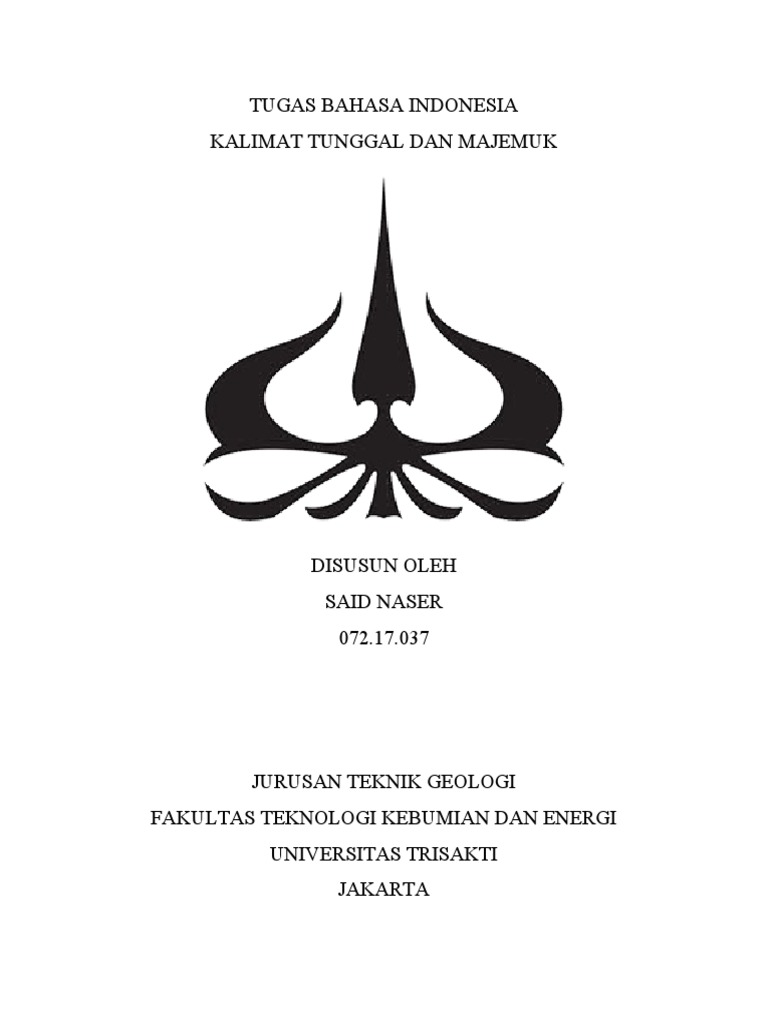 TUGAS BAHASA INDONESIA
KALIMAT TUNGGAL DAN MAJEMUK

DISUSUN OLEH
SAID NASER
072.17.037

JURUSAN TEKNIK GEOLOGI
FAKULTAS TEKNOLOGI KEBUMIAN DAN ENERGI
UNIVERSITAS TRISAKTI
JAKARTA